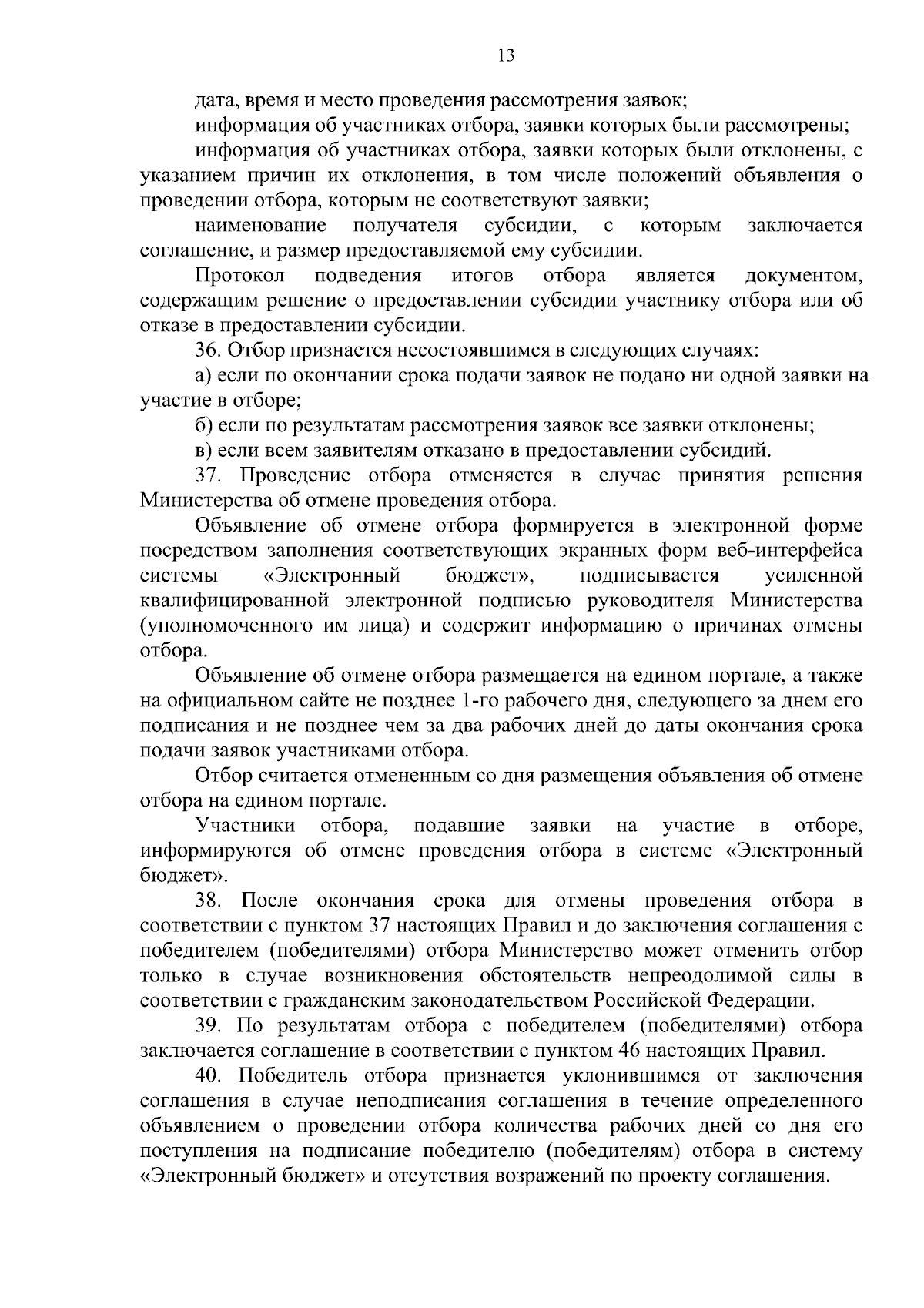 13

дата, время и место проведения рассмотрения заявок;

информация об участниках отбора, заявки которых были рассмотрены;

информация об участниках отбора, заявки которых были отклонены, с указанием причин их отклонения, в том числе положений объявления о проведении отбора, которым не соответствуют заявки;

наименование получателя субсидии, с которым заключается соглашение, и размер предоставляемой ему субсидии.

Протокол подведения итогов отбора является документом, содержащим решение о предоставлении субсидии участнику отбора или об отказе в предоставлении субсидии.

36. Отбор признается несостоявшимся в следующих случаях:

а) если по окончании срока подачи заявок не подано ни одной заявки на участие в отборе;

б) если по результатам рассмотрения заявок все заявки отклонены;

в) если всем заявителям отказано в предоставлении субсидий.

37. Проведение отбора отменяется в случае принятия решения Министерства об отмене проведения отбора.

Объявление об отмене отбора формируется в электронной форме посредством заполнения соответствующих экранных форм веб-интерфейса системы «Электронный бюджет», подписывается усиленной квалифицированной электронной подписью руководителя Министерства (уполномоченного им лица) и содержит информацию о причинах отмены отбора.

Объявление об отмене отбора размещается на едином портале, а также на официальном сайте не позднее 1-го рабочего дня, следующего за днем его подписания и не позднее чем за два рабочих дней до даты окончания срока подачи заявок участниками отбора.

Отбор считается отмененным со дня размещения объявления об отмене отбора на едином портале.

Участники отбора, подавшие заявки на участие в отборе, информируются об отмене проведения отбора в системе «Электронный бюджет».

38. После окончания срока для отмены проведения отбора в соответствии с пунктом 37 настоящих Правил и до заключения соглашения с победителем (победителями) отбора Министерство может отменить отбор только в случае возникновения обстоятельств непреодолимой силы в соответствии с гражданским законодательством Российской Федерации.

39. По результатам отбора с победителем (победителями) отбора заключается соглашение в соответствии с пунктом 46 настоящих Правил.

40. Победитель отбора признается уклонившимся от заключения соглашения в случае неподписания соглашения в течение определенного объявлением о проведении отбора количества рабочих дней со дня его поступления на подписание победителю (победителям) отбора в систему «Электронный бюджет» и отсутствия возражений по проекту соглашения.